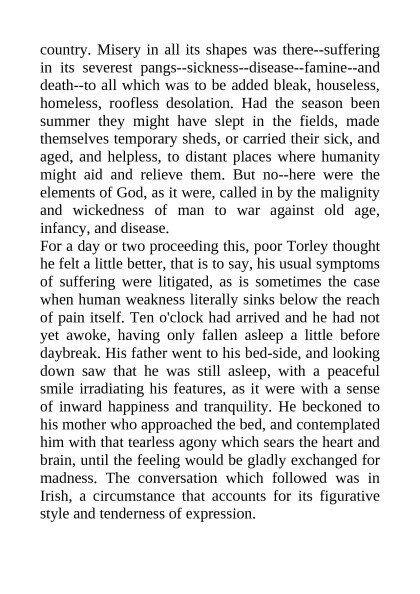 country. Misery in all its shapes was there--suffering in its severest pangs--sickness--disease--famine--and death--to all which was to be added bleak, houseless, homeless, roofless desolation. Had the season been summer they might have slept in the fields, made themselves temporary sheds, or carried their sick, and aged, and helpless, to distant places where humanity might aid and relieve them. But no--here were the elements of God, as it were, called in by the malignity and wickedness of man to war against old age, infancy, and disease.
For a day or two proceeding this, poor Torley thought he felt a little better, that is to say, his usual symptoms of suffering were litigated, as is sometimes the case when human weakness literally sinks below the reach of pain itself. Ten o'clock had arrived and he had not yet awoke, having only fallen asleep a little before daybreak. His father went to his bed-side, and looking down saw that he was still asleep, with a peaceful smile irradiating his features, as it were with a sense of inward happiness and tranquility. He beckoned to his mother who approached the bed, and contemplated him with that tearless agony which sears the heart and brain, until the feeling would be gladly exchanged for madness. The conversation which followed was in Irish, a circumstance that accounts for its figurative style and tenderness of expression.